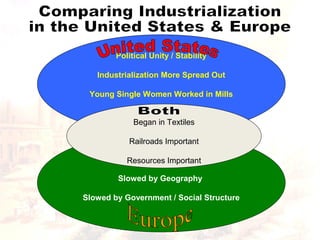 Comparing Industrialization in the United States & Europe

United States

Political Unity / Stability

Industrialization More Spread Out

Young Single Women Worked in Mills

Both

Began in Textiles

Railroads Important

Resources Important

Slowed by Geography

Slowed by Government / Social Structure

Europe